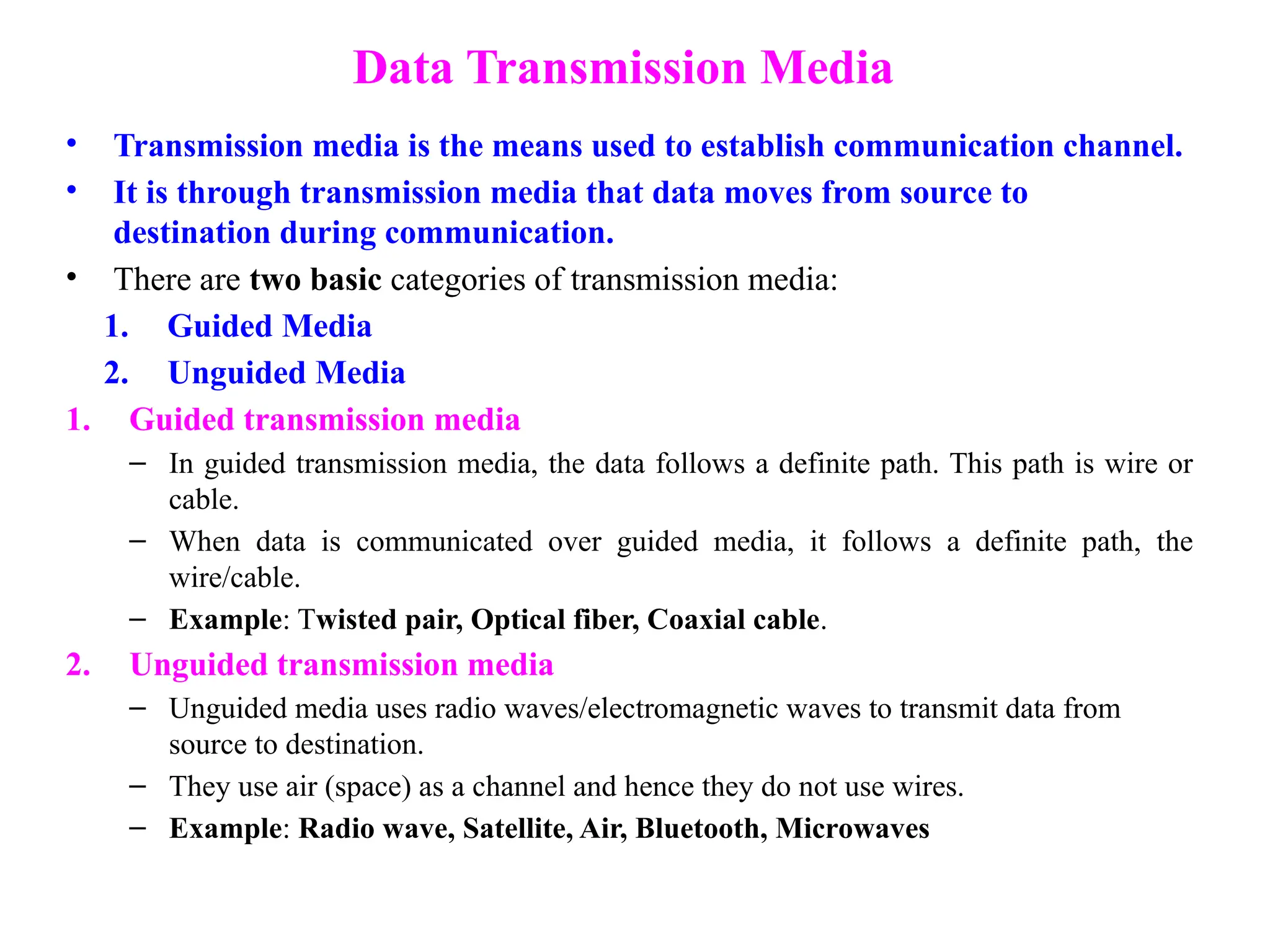 Data Transmission Media

• Transmission media is the means used to establish communication channel.
• It is through transmission media that data moves from source to destination during communication.
• There are two basic categories of transmission media:
1. Guided Media
2. Unguided Media

1. Guided transmission media
– In guided transmission media, the data follows a definite path. This path is wire or cable.
– When data is communicated over guided media, it follows a definite path, the wire/cable.
– Example: Twisted pair, Optical fiber, Coaxial cable.

2. Unguided transmission media
– Unguided media uses radio waves/electromagnetic waves to transmit data from source to destination.
– They use air (space) as a channel and hence they do not use wires.
– Example: Radio wave, Satellite, Air, Bluetooth, Microwaves